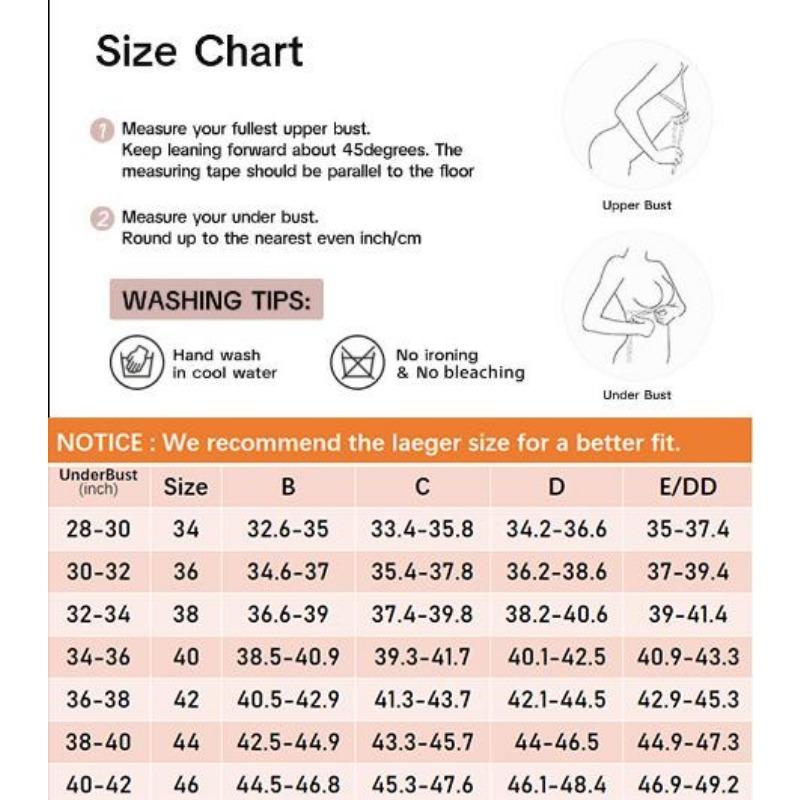 Size Chart

1 Measure your fullest upper bust.
Keep leaning forward about 45degrees. The measuring tape should be parallel to the floor

2 Measure your under bust.
Round up to the nearest even inch/cm

Upper Bust

Under Bust

WASHING TIPS:

Hand wash in cool water

No ironing & No bleaching

NOTICE : We recommend the laeger size for a better fit.

| UnderBust (inch) | Size | B | C | D | E/DD |
|---|---|---|---|---|---|
| 28-30 | 34 | 32.6-35 | 33.4-35.8 | 34.2-36.6 | 35-37.4 |
| 30-32 | 36 | 34.6-37 | 35.4-37.8 | 36.2-38.6 | 37-39.4 |
| 32-34 | 38 | 36.6-39 | 37.4-39.8 | 38.2-40.6 | 39-41.4 |
| 34-36 | 40 | 38.5-40.9 | 39.3-41.7 | 40.1-42.5 | 40.9-43.3 |
| 36-38 | 42 | 40.5-42.9 | 41.3-43.7 | 42.1-44.5 | 42.9-45.3 |
| 38-40 | 44 | 42.5-44.9 | 43.3-45.7 | 44-46.5 | 44.9-47.3 |
| 40-42 | 46 | 44.5-46.8 | 45.3-47.6 | 46.1-48.4 | 46.9-49.2 |